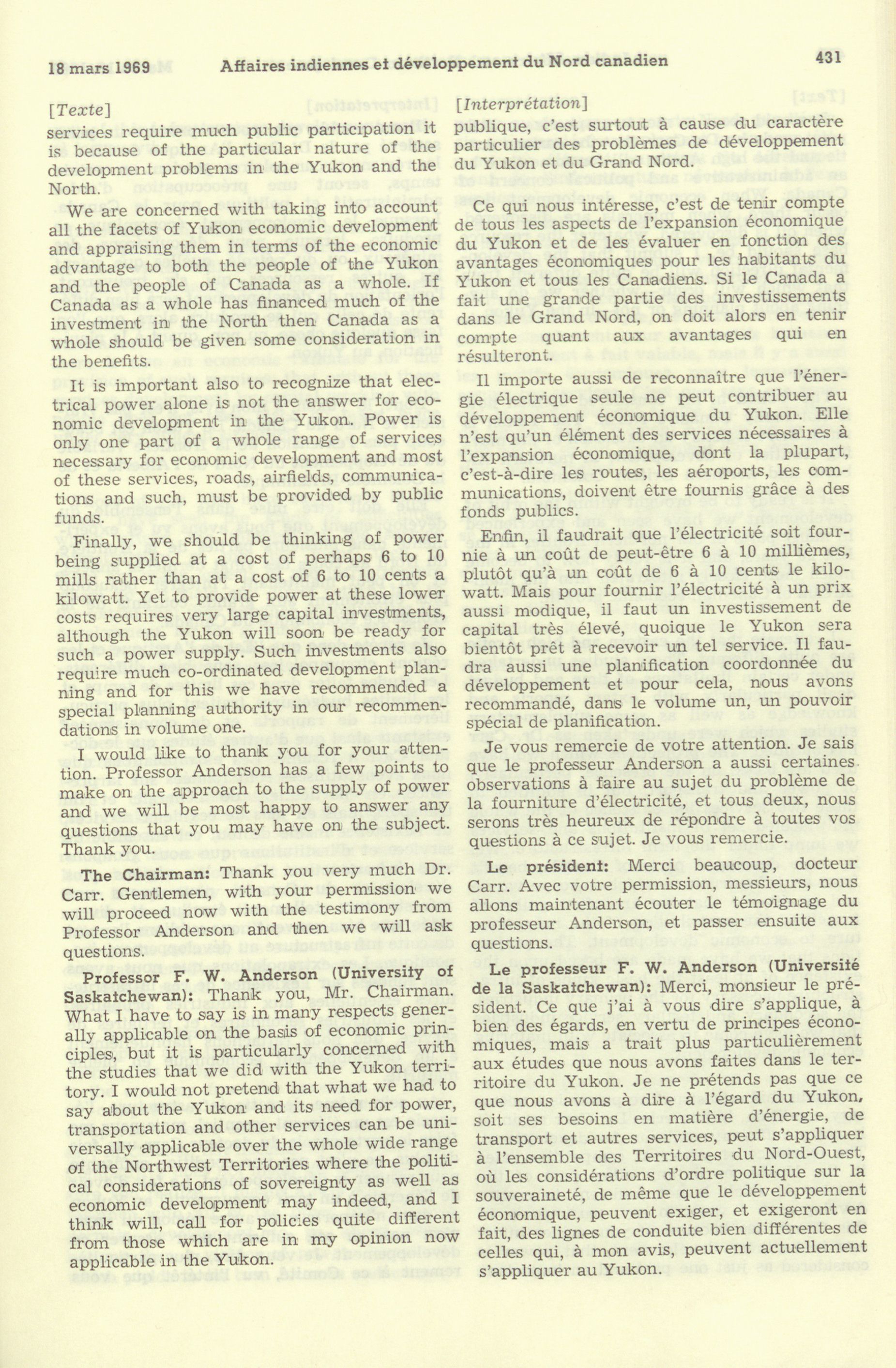 18 mars 1969 Affaires indiennes et développement du Nord canadien 431

[Texte]

services require much public participation it is because of the particular nature of the development problems in the Yukon and the North.

We are concerned with taking into account all the facets of Yukon economic development and appraising them in terms of the economic advantage to both the people of the Yukon and the people of Canada as a whole. If Canada as a whole has financed much of the investment in the North then Canada as a whole should be given some consideration in the benefits.

It is important also to recognize that electrical power alone is not the answer for economic development in the Yukon. Power is only one part of a whole range of services necessary for economic development and most of these services, roads, airfields, communications and such, must be provided by public funds.

Finally, we should be thinking of power being supplied at a cost of perhaps 6 to 10 mills rather than at a cost of 6 to 10 cents a kilowatt. Yet to provide power at these lower costs requires very large capital investments, although the Yukon will soon be ready for such a power supply. Such investments also require much co-ordinated development planning and for this we have recommended a special planning authority in our recommendations in volume one.

I would like to thank you for your attention. Professor Anderson has a few points to make on the approach to the supply of power and we will be most happy to answer any questions that you may have on the subject. Thank you.

The Chairman: Thank you very much Dr. Carr. Gentlemen, with your permission we will proceed now with the testimony from Professor Anderson and then we will ask questions.

Professor F. W. Anderson (University of Saskatchewan): Thank you, Mr. Chairman. What I have to say is in many respects generally applicable on the basis of economic principles, but it is particularly concerned with the studies that we did with the Yukon territory. I would not pretend that what we had to say about the Yukon and its need for power, transportation and other services can be universally applicable over the whole wide range of the Northwest Territories where the political considerations of sovereignty as well as economic development may indeed, and I think will, call for policies quite different from those which are in my opinion now applicable in the Yukon.

[Interprétation]

publique, c'est surtout à cause du caractère particulier des problèmes de développement du Yukon et du Grand Nord.

Ce qui nous intéresse, c'est de tenir compte de tous les aspects de l'expansion économique du Yukon et de les évaluer en fonction des avantages économiques pour les habitants du Yukon et tous les Canadiens. Si le Canada a fait une grande partie des investissements dans le Grand Nord, on doit alors en tenir compte quant aux avantages qui en résulteront.

Il importe aussi de reconnaître que l'énergie électrique seule ne peut contribuer au développement économique du Yukon. Elle n'est qu'un élément des services nécessaires à l'expansion économique, dont la plupart, c'est-à-dire les routes, les aéroports, les communications, doivent être fournis grâce à des fonds publics.

Enfin, il faudrait que l'électricité soit fournie à un coût de peut-être 6 à 10 millièmes, plutôt qu'à un coût de 6 à 10 cents le kilowatt. Mais pour fournir l'électricité à un prix aussi modique, il faut un investissement de capital très élevé, quoique le Yukon sera bientôt prêt à recevoir un tel service. Il faudra aussi une planification coordonnée du développement et pour cela, nous avons recommandé, dans le volume un, un pouvoir spécial de planification.

Je vous remercie de votre attention. Je sais que le professeur Anderson a aussi certaines observations à faire au sujet du problème de la fourniture d'électricité, et tous deux, nous serons très heureux de répondre à toutes vos questions à ce sujet. Je vous remercie.

Le président: Merci beaucoup, docteur Carr. Avec votre permission, messieurs, nous allons maintenant écouter le témoignage du professeur Anderson, et passer ensuite aux questions.

Le professeur F. W. Anderson (Université de la Saskatchewan): Merci, monsieur le président. Ce que j'ai à vous dire s'applique, à bien des égards, en vertu de principes économiques, mais a trait plus particulièrement aux études que nous avons faites dans le territoire du Yukon. Je ne prétends pas que ce que nous avons à dire à l'égard du Yukon, soit ses besoins en matière d'énergie, de transport et autres services, peut s'appliquer à l'ensemble des Territoires du Nord-Ouest, où les considérations d'ordre politique sur la souveraineté, de même que le développement économique, peuvent exiger, et exigeront en fait, des lignes de conduite bien différentes de celles qui, à mon avis, peuvent actuellement s'appliquer au Yukon.